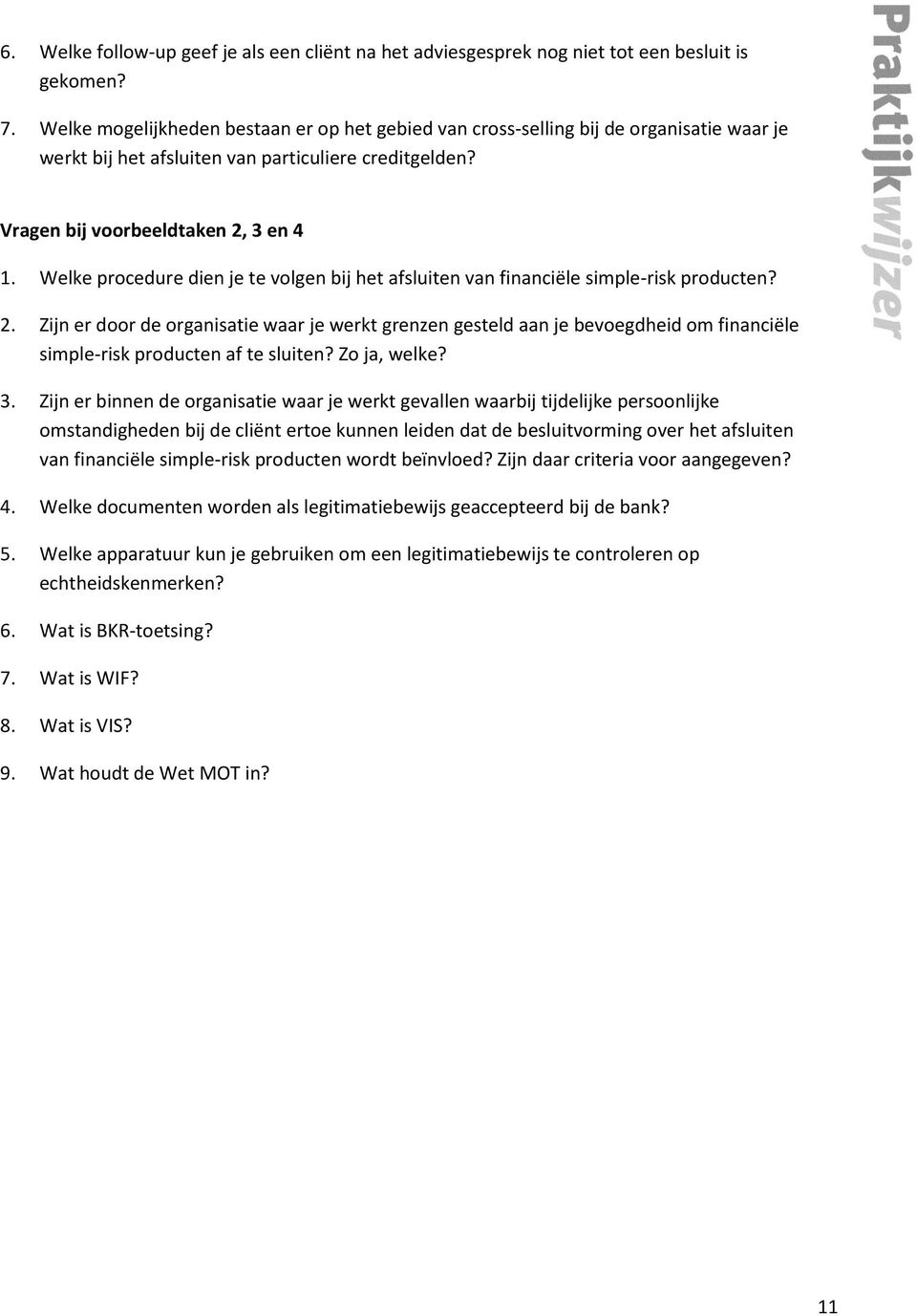 6. Welke follow-up geef je als een cliënt na het adviesgesprek nog niet tot een besluit is gekomen?

7. Welke mogelijkheden bestaan er op het gebied van cross-selling bij de organisatie waar je werkt bij het afsluiten van particuliere creditgelden?

Vragen bij voorbeeldtaken 2, 3 en 4

1. Welke procedure dien je te volgen bij het afsluiten van financiële simple-risk producten?

2. Zijn er door de organisatie waar je werkt grenzen gesteld aan je bevoegdheid om financiële simple-risk producten af te sluiten? Zo ja, welke?

3. Zijn er binnen de organisatie waar je werkt gevallen waarbij tijdelijke persoonlijke omstandigheden bij de cliënt ertoe kunnen leiden dat de besluitvorming over het afsluiten van financiële simple-risk producten wordt beïnvloed? Zijn daar criteria voor aangegeven?

4. Welke documenten worden als legitimatiebewijs geaccepteerd bij de bank?

5. Welke apparatuur kun je gebruiken om een legitimatiebewijs te controleren op echtheidskenmerken?

6. Wat is BKR-toetsing?

7. Wat is WIF?

8. Wat is VIS?

9. Wat houdt de Wet MOT in?

Praktijkwijzer

11